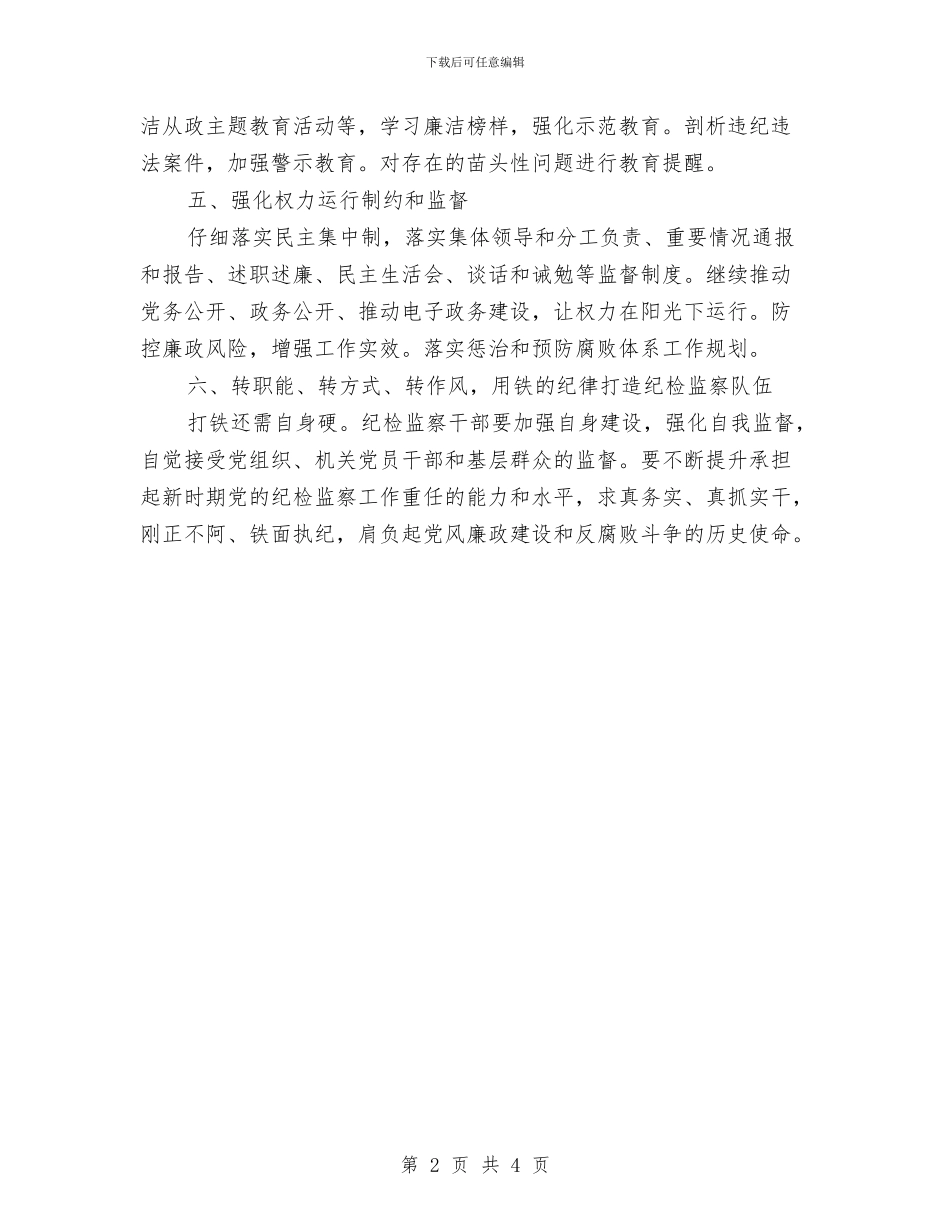 下载后可任意编辑

洁从政主题教育活动等，学习廉洁榜样，强化示范教育。剖析违纪违法案件，加强警示教育。对存在的苗头性问题进行教育提醒。

五、强化权力运行制约和监督

仔细落实民主集中制，落实集体领导和分工负责、重要情况通报和报告、述职述廉、民主生活会、谈话和诫勉等监督制度。继续推动党务公开、政务公开、推动电子政务建设，让权力在阳光下运行。防控廉政风险，增强工作实效。落实惩治和预防腐败体系工作规划。

六、转职能、转方式、转作风，用铁的纪律打造纪检监察队伍

打铁还需自身硬。纪检监察干部要加强自身建设，强化自我监督，自觉接受党组织、机关党员干部和基层群众的监督。要不断提升承担起新时期党的纪检监察工作重任的能力和水平，求真务实、真抓实干，刚正不阿、铁面执纪，肩负起党风廉政建设和反腐败斗争的历史使命。

第 2 页 共 4 页